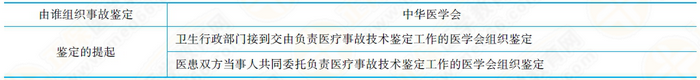 | 由谁组织事故鉴定 | 中华医学会 |
|---|---|
| 鉴定的提起 | 卫生行政部门接到交由负责医疗事故技术鉴定工作的医学会组织鉴定 |
| | 医患双方当事人共同委托负责医疗事故技术鉴定工作的医学会组织鉴定 |